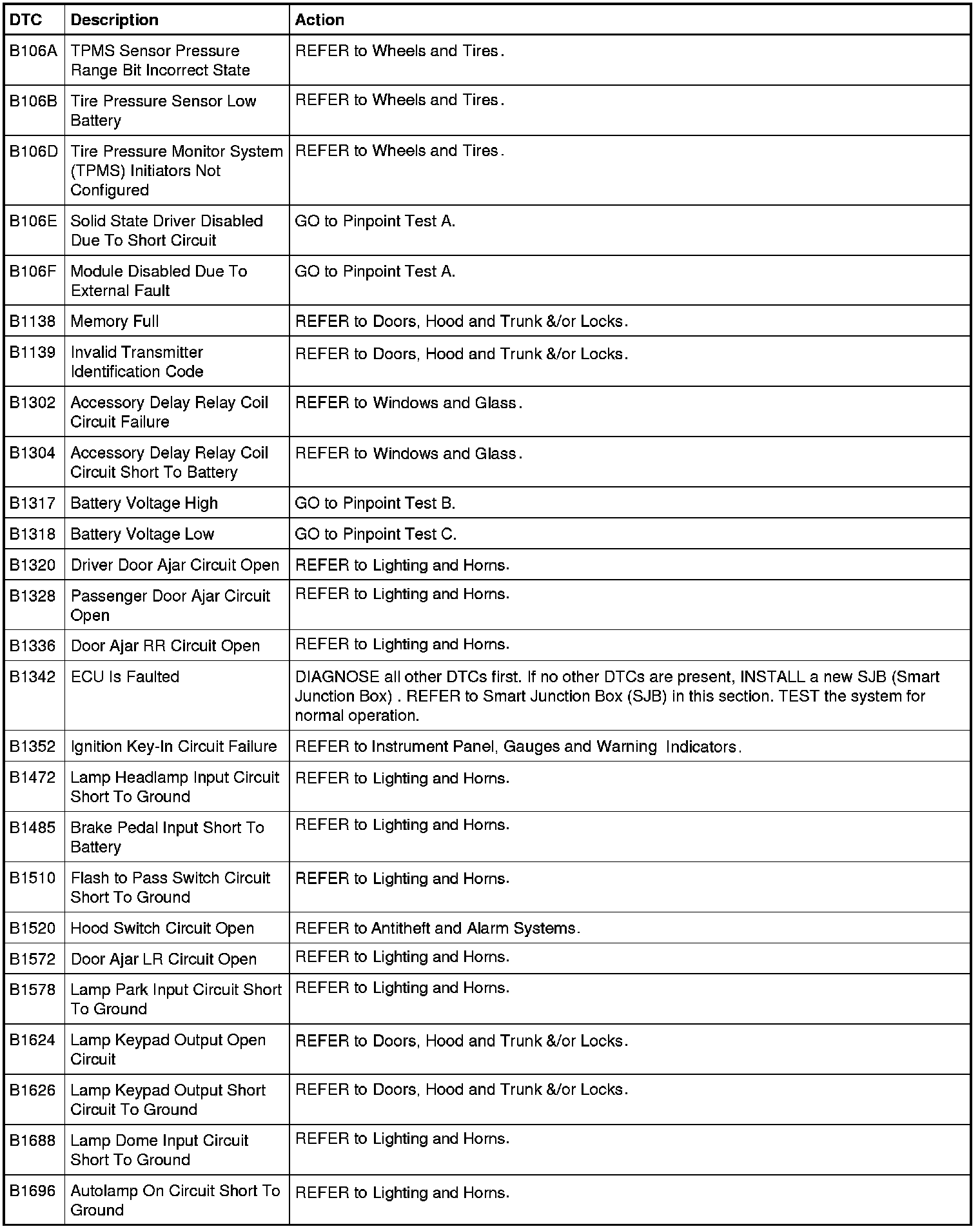 | DTC | Description | Action |
|---|---|---|
| B106A | TPMS Sensor Pressure Range Bit Incorrect State | REFER to Wheels and Tires. |
| B106B | Tire Pressure Sensor Low Battery | REFER to Wheels and Tires. |
| B106D | Tire Pressure Monitor System (TPMS) Initiators Not Configured | REFER to Wheels and Tires. |
| B106E | Solid State Driver Disabled Due To Short Circuit | GO to Pinpoint Test A. |
| B106F | Module Disabled Due To External Fault | GO to Pinpoint Test A. |
| B1138 | Memory Full | REFER to Doors, Hood and Trunk &/or Locks. |
| B1139 | Invalid Transmitter Identification Code | REFER to Doors, Hood and Trunk &/or Locks. |
| B1302 | Accessory Delay Relay Coil Circuit Failure | REFER to Windows and Glass. |
| B1304 | Accessory Delay Relay Coil Circuit Short To Battery | REFER to Windows and Glass. |
| B1317 | Battery Voltage High | GO to Pinpoint Test B. |
| B1318 | Battery Voltage Low | GO to Pinpoint Test C. |
| B1320 | Driver Door Ajar Circuit Open | REFER to Lighting and Horns. |
| B1328 | Passenger Door Ajar Circuit Open | REFER to Lighting and Horns. |
| B1336 | Door Ajar RR Circuit Open | REFER to Lighting and Horns. |
| B1342 | ECU Is Faulted | DIAGNOSE all other DTCs first. If no other DTCs are present, INSTALL a new SJB (Smart Junction Box) . REFER to Smart Junction Box (SJB) in this section. TEST the system for normal operation. |
| B1352 | Ignition Key-In Circuit Failure | REFER to Instrument Panel, Gauges and Warning Indicators. |
| B1472 | Lamp Headlamp Input Circuit Short To Ground | REFER to Lighting and Horns. |
| B1485 | Brake Pedal Input Short To Battery | REFER to Lighting and Horns. |
| B1510 | Flash to Pass Switch Circuit Short To Ground | REFER to Lighting and Horns. |
| B1520 | Hood Switch Circuit Open | REFER to Antitheft and Alarm Systems. |
| B1572 | Door Ajar LR Circuit Open | REFER to Lighting and Horns. |
| B1578 | Lamp Park Input Circuit Short To Ground | REFER to Lighting and Horns. |
| B1624 | Lamp Keypad Output Open Circuit | REFER to Doors, Hood and Trunk &/or Locks. |
| B1626 | Lamp Keypad Output Short Circuit To Ground | REFER to Doors, Hood and Trunk &/or Locks. |
| B1688 | Lamp Dome Input Circuit Short To Ground | REFER to Lighting and Horns. |
| B1696 | Autolamp On Circuit Short To Ground | REFER to Lighting and Horns. |